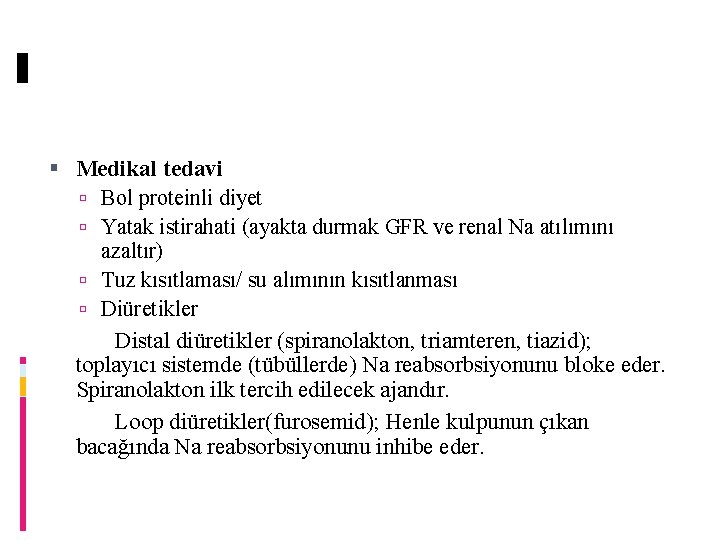 Medikal tedavi

Bol proteinli diyet

Yatak istirahati (ayakta durmak GFR ve renal Na atılımını azaltır)

Tuz kısıtlaması/ su alımının kısıtlanması

Diüretikler

Distal diüretikler (spiranolakton, triamteren, tiazid); toplayıcı sistemde (tübüllerde) Na reabsorbsiyonunu bloke eder. Spiranolakton ilk tercih edilecek ajandır.

Loop diüretikler(furosemid); Henle kulpunun çıkan bacağında Na reabsorbsiyonunu inhibe eder.